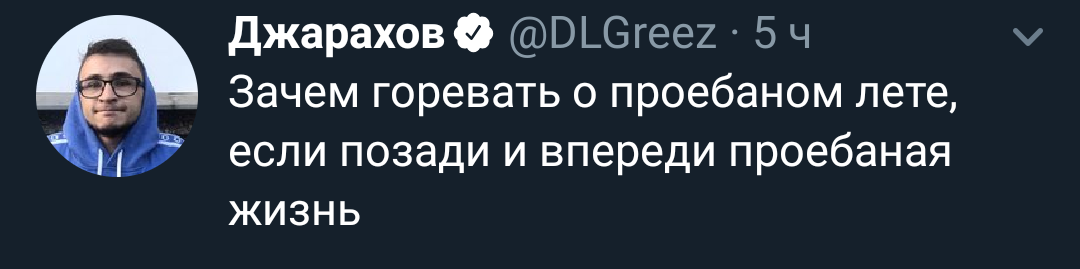 Джарахов @DLGreez · 5 ч
Зачем горевать о проебаном лете, если позади и впереди проебаная жизнь